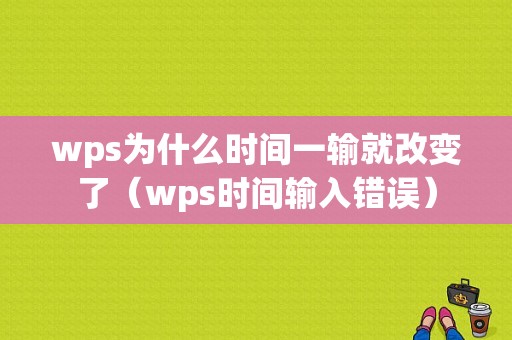 wps为什么时间一输就改变了（wps时间输入错误）